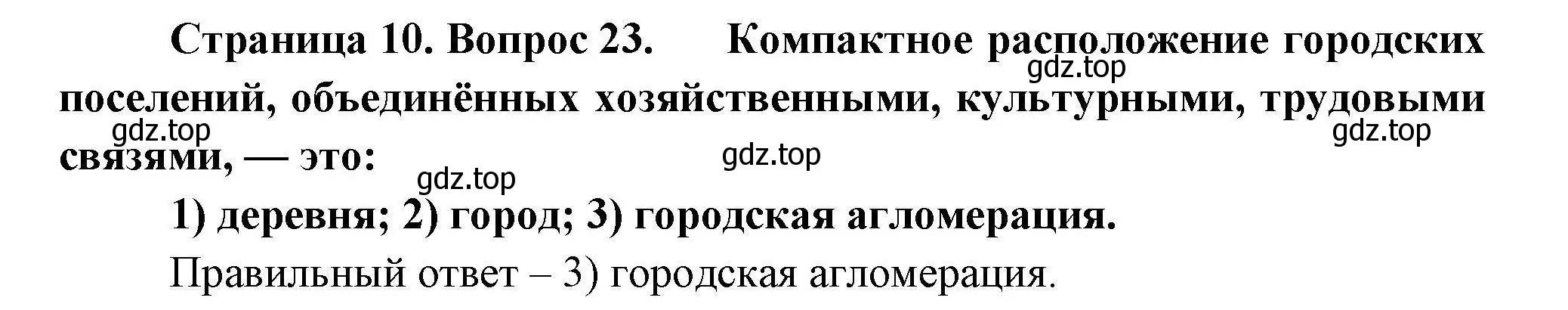 Страница 10. Вопрос 23. Компактное расположение городских поселений, объединённых хозяйственными, культурными, трудовыми связями, — это:

gdz.top gdz.top gdz.top gdz.top gdz.top

1) деревня; 2) город; 3) городская агломерация.

Правильный ответ – 3) городская агломерация.